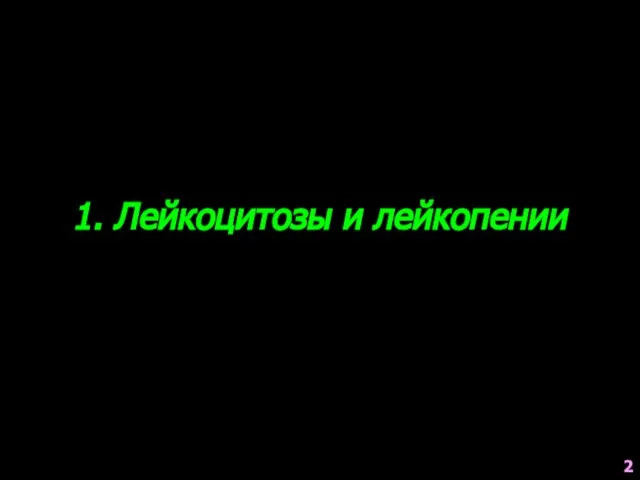 1. Лейкоцитозы и лейкопении

2